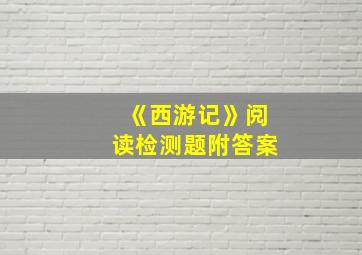 《西游记》阅读检测题附答案